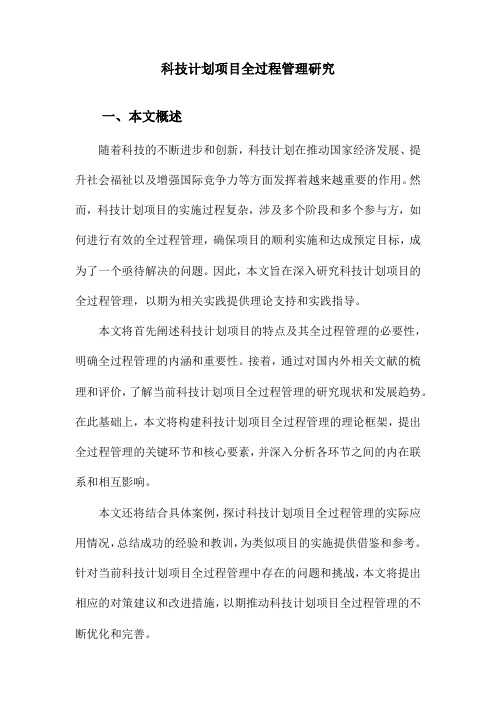 科技计划项目全过程管理研究

一、本文概述

随着科技的不断进步和创新，科技计划在推动国家经济发展、提升社会福祉以及增强国际竞争力等方面发挥着越来越重要的作用。然而，科技计划项目的实施过程复杂，涉及多个阶段和多个参与方，如何进行有效的全过程管理，确保项目的顺利实施和达成预定目标，成为了一个亟待解决的问题。因此，本文旨在深入研究科技计划项目的全过程管理，以期为相关实践提供理论支持和实践指导。

本文将首先阐述科技计划项目的特点及其全过程管理的必要性，明确全过程管理的内涵和重要性。接着，通过对国内外相关文献的梳理和评价，了解当前科技计划项目全过程管理的研究现状和发展趋势。在此基础上，本文将构建科技计划项目全过程管理的理论框架，提出全过程管理的关键环节和核心要素，并深入分析各环节之间的内在联系和相互影响。

本文还将结合具体案例，探讨科技计划项目全过程管理的实际应用情况，总结成功的经验和教训，为类似项目的实施提供借鉴和参考。针对当前科技计划项目全过程管理中存在的问题和挑战，本文将提出相应的对策建议和改进措施，以期推动科技计划项目全过程管理的不断优化和完善。